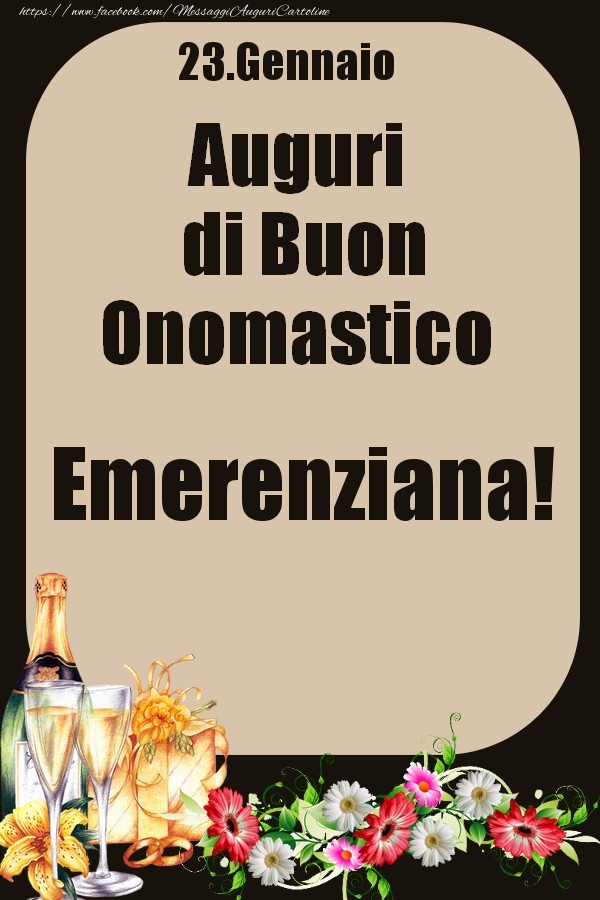 https://www.facebook.com/MessaggiAuguriCartoline

23.Gennaio

Auguri di Buon Onomastico

Emerenziana!